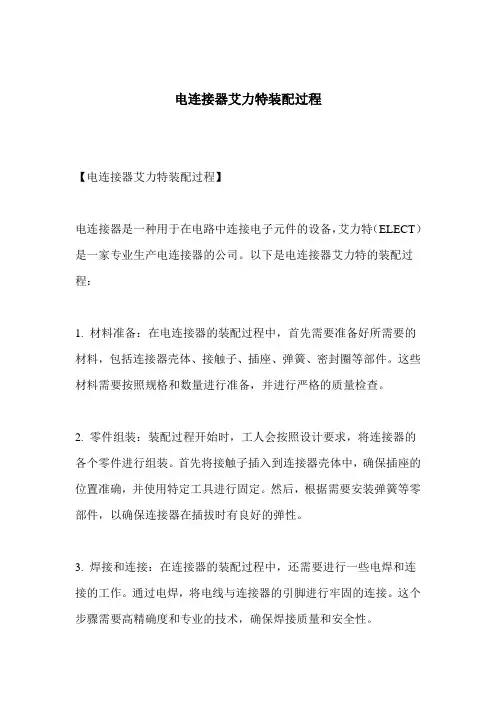 电连接器艾力特装配过程

【电连接器艾力特装配过程】

电连接器是一种用于在电路中连接电子元件的设备，艾力特（ELECT）是一家专业生产电连接器的公司。以下是电连接器艾力特的装配过程：

1. 材料准备：在电连接器的装配过程中，首先需要准备好所需要的材料，包括连接器壳体、接触子、插座、弹簧、密封圈等部件。这些材料需要按照规格和数量进行准备，并进行严格的质量检查。

2. 零件组装：装配过程开始时，工人会按照设计要求，将连接器的各个零件进行组装。首先将接触子插入到连接器壳体中，确保插座的位置准确，并使用特定工具进行固定。然后，根据需要安装弹簧等零部件，以确保连接器在插拔时有良好的弹性。

3. 焊接和连接：在连接器的装配过程中，还需要进行一些电焊和连接的工作。通过电焊，将电线与连接器的引脚进行牢固的连接。这个步骤需要高精确度和专业的技术，确保焊接质量和安全性。